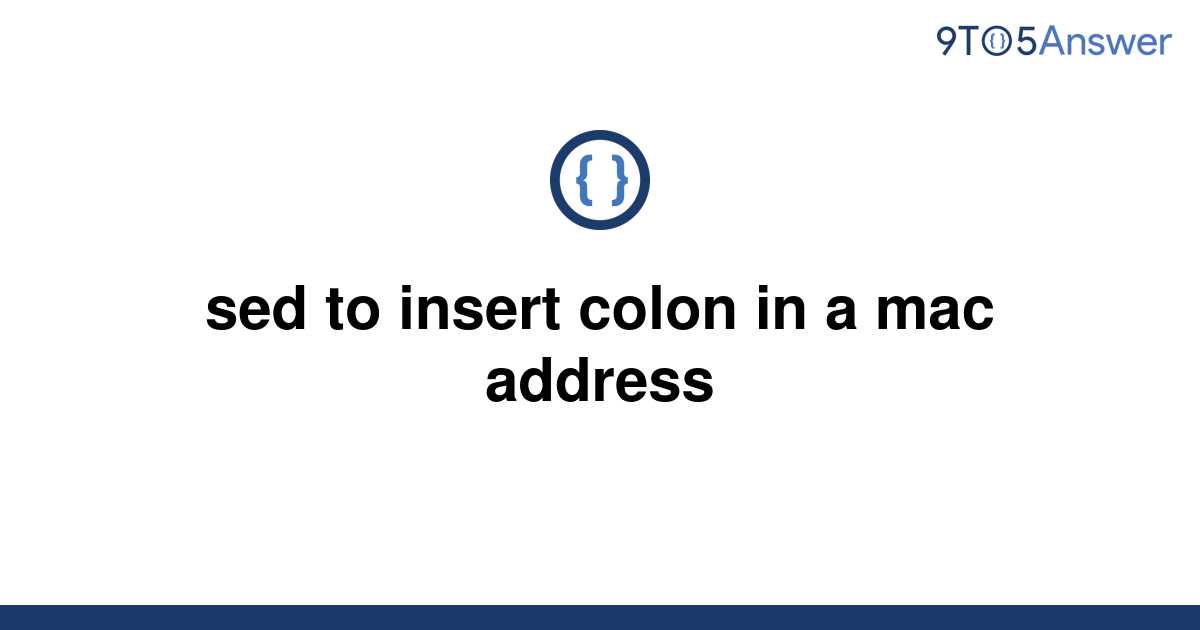 9TO5Answer

{ }

sed to insert colon in a mac address